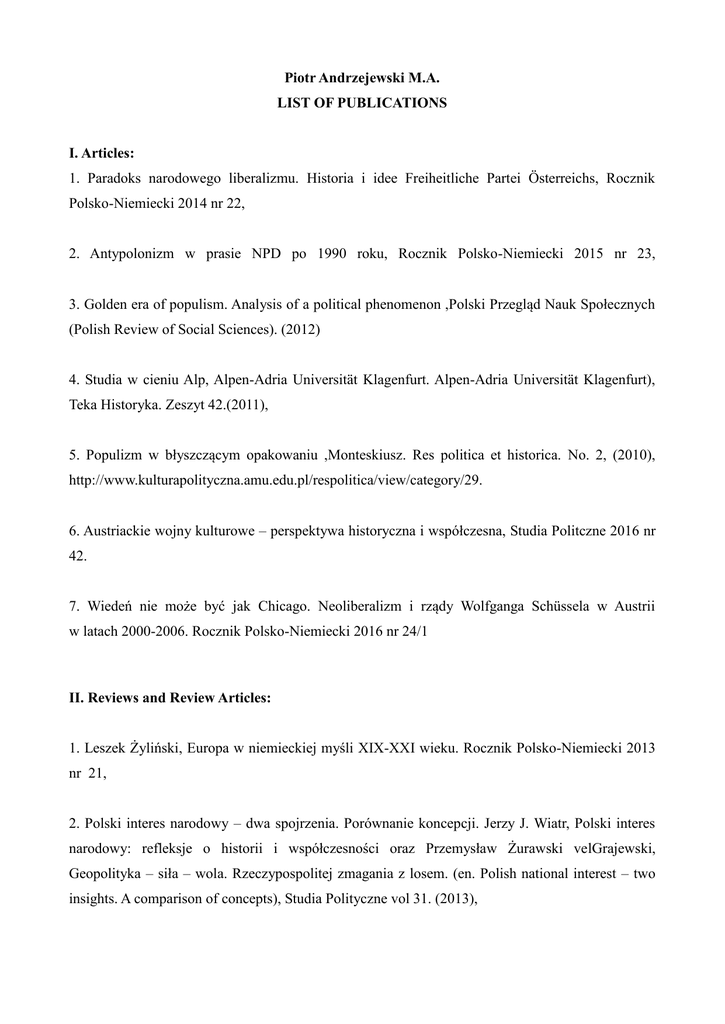 Piotr Andrzejewski M.A.
LIST OF PUBLICATIONS

I. Articles:
1. Paradoks narodowego liberalizmu. Historia i idee Freiheitliche Partei Österreichs, Rocznik Polsko-Niemiecki 2014 nr 22,

2. Antypolonizm w prasie NPD po 1990 roku, Rocznik Polsko-Niemiecki 2015 nr 23,

3. Golden era of populism. Analysis of a political phenomenon ,Polski Przegląd Nauk Społecznych (Polish Review of Social Sciences). (2012)

4. Studia w cieniu Alp, Alpen-Adria Universität Klagenfurt. Alpen-Adria Universität Klagenfurt), Teka Historyka. Zeszyt 42.(2011),

5. Populizm w błyszczącym opakowaniu ,Monteskiusz. Res politica et historica. No. 2, (2010), http://www.kulturapolityczna.amu.edu.pl/respolitica/view/category/29.

6. Austriackie wojny kulturowe – perspektywa historyczna i współczesna, Studia Politczne 2016 nr 42.

7. Wiedeń nie może być jak Chicago. Neoliberalizm i rządy Wolfganga Schüssela w Austrii w latach 2000-2006. Rocznik Polsko-Niemiecki 2016 nr 24/1

II. Reviews and Review Articles:

1. Leszek Żyliński, Europa w niemieckiej myśli XIX-XXI wieku. Rocznik Polsko-Niemiecki 2013 nr 21,

2. Polski interes narodowy – dwa spojrzenia. Porównanie koncepcji. Jerzy J. Wiatr, Polski interes narodowy: refleksje o historii i współczesności oraz Przemysław Żurawski velGrajewski, Geopolityka – siła – wola. Rzeczypospolitej zmagania z losem. (en. Polish national interest – two insights. A comparison of concepts), Studia Polityczne vol 31. (2013),